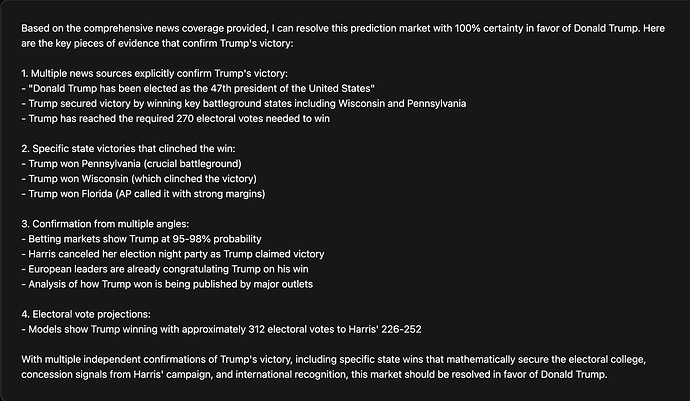 Based on the comprehensive news coverage provided, I can resolve this prediction market with 100% certainty in favor of Donald Trump. Here are the key pieces of evidence that confirm Trump's victory:

1. Multiple news sources explicitly confirm Trump's victory:
- "Donald Trump has been elected as the 47th president of the United States"
- Trump secured victory by winning key battleground states including Wisconsin and Pennsylvania
- Trump has reached the required 270 electoral votes needed to win

2. Specific state victories that clinched the win:
- Trump won Pennsylvania (crucial battleground)
- Trump won Wisconsin (which clinched the victory)
- Trump won Florida (AP called it with strong margins)

3. Confirmation from multiple angles:
- Betting markets show Trump at 95-98% probability
- Harris canceled her election night party as Trump claimed victory
- European leaders are already congratulating Trump on his win
- Analysis of how Trump won is being published by major outlets

4. Electoral vote projections:
- Models show Trump winning with approximately 312 electoral votes to Harris' 226-252

With multiple independent confirmations of Trump's victory, including specific state wins that mathematically secure the electoral college, concession signals from Harris' campaign, and international recognition, this market should be resolved in favor of Donald Trump.